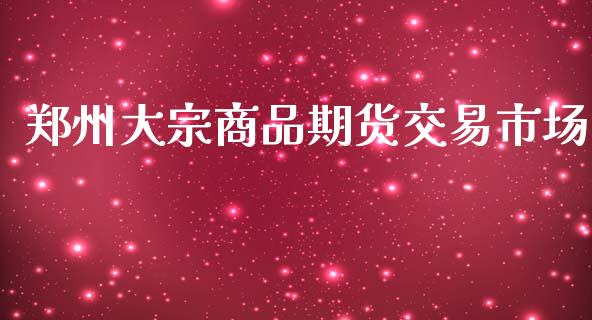 郑州大宗商品期货交易市场